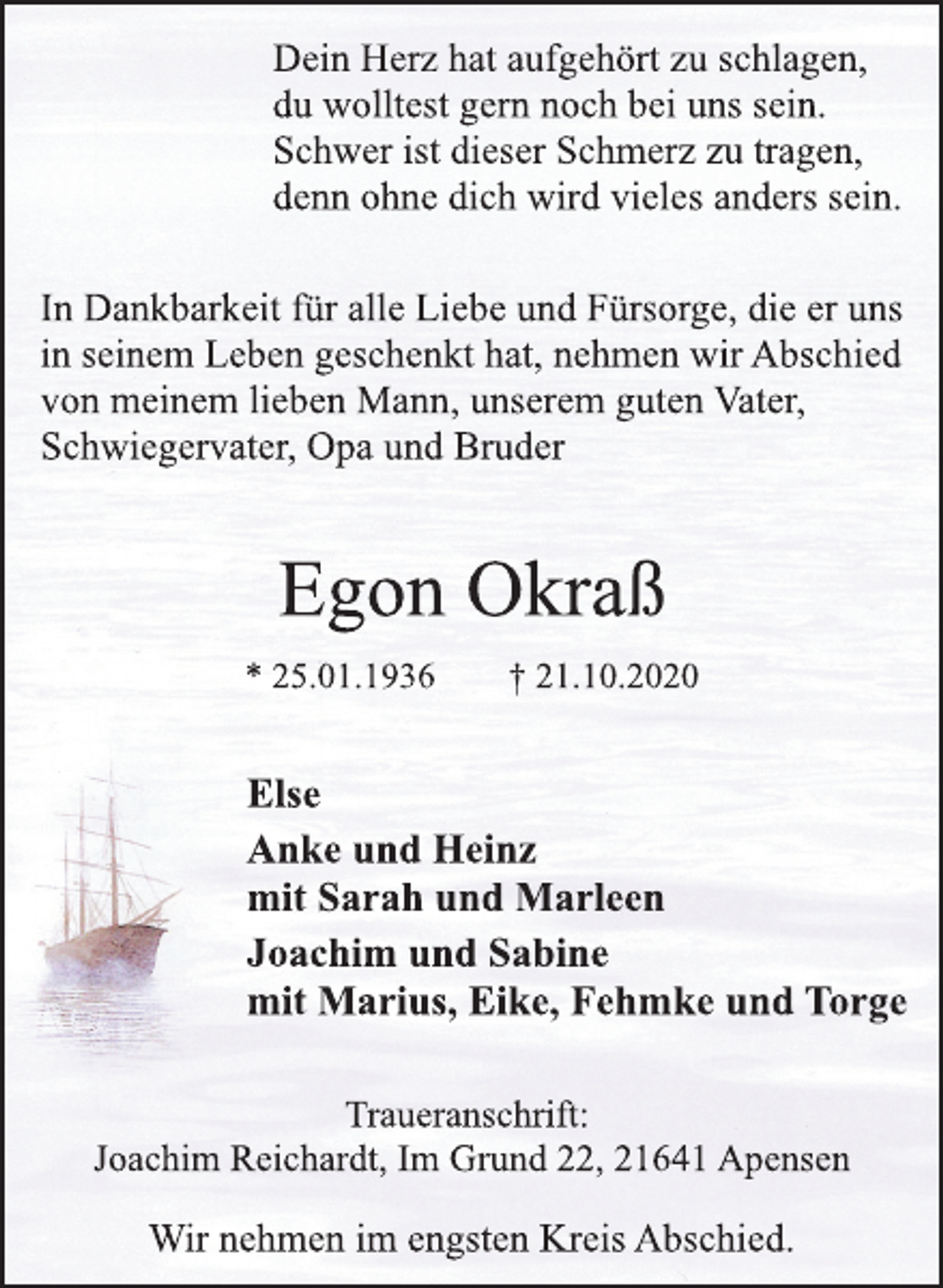 Dein Herz hat aufgehört zu schlagen,
du wolltest gern noch bei uns sein.
Schwer ist dieser Schmerz zu tragen,
denn ohne dich wird vieles anders sein.

In Dankbarkeit für alle Liebe und Fürsorge, die er uns in seinem Leben geschenkt hat, nehmen wir Abschied von meinem lieben Mann, unserem guten Vater, Schwiegervater, Opa und Bruder

Egon Okraß

* 25.01.1936 † 21.10.2020

Else

Anke und Heinz
mit Sarah und Marleen

Joachim und Sabine
mit Marius, Eike, Fehmke und Torge

Traueranschrift:
Joachim Reichardt, Im Grund 22, 21641 Apensen

Wir nehmen im engsten Kreis Abschied.